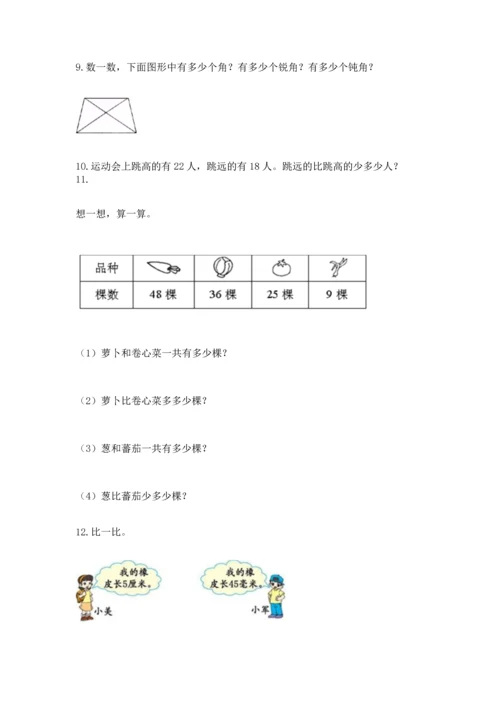 9. 数一数，下面图形中有多少个角？有多少个锐角？有多少个钝角？

10. 运动会上跳高的有 22 人，跳远的有 18 人。跳远的比跳高的少多少人？
11.

想一想，算一算。

| 品种 | | | | |
|---|---|---|---|---|
| 棵数 | 48 棵 | 36 棵 | 25 棵 | 9 棵 |

（1）萝卜和卷心菜一共有多少棵？

（2）萝卜比卷心菜多多少棵？

（3）葱和蕃茄一共有多少棵？

（4）葱比蕃茄少多少棵？

12. 比一比。

我的橡皮长5厘米。

小美

我的橡皮长45毫米。

小军